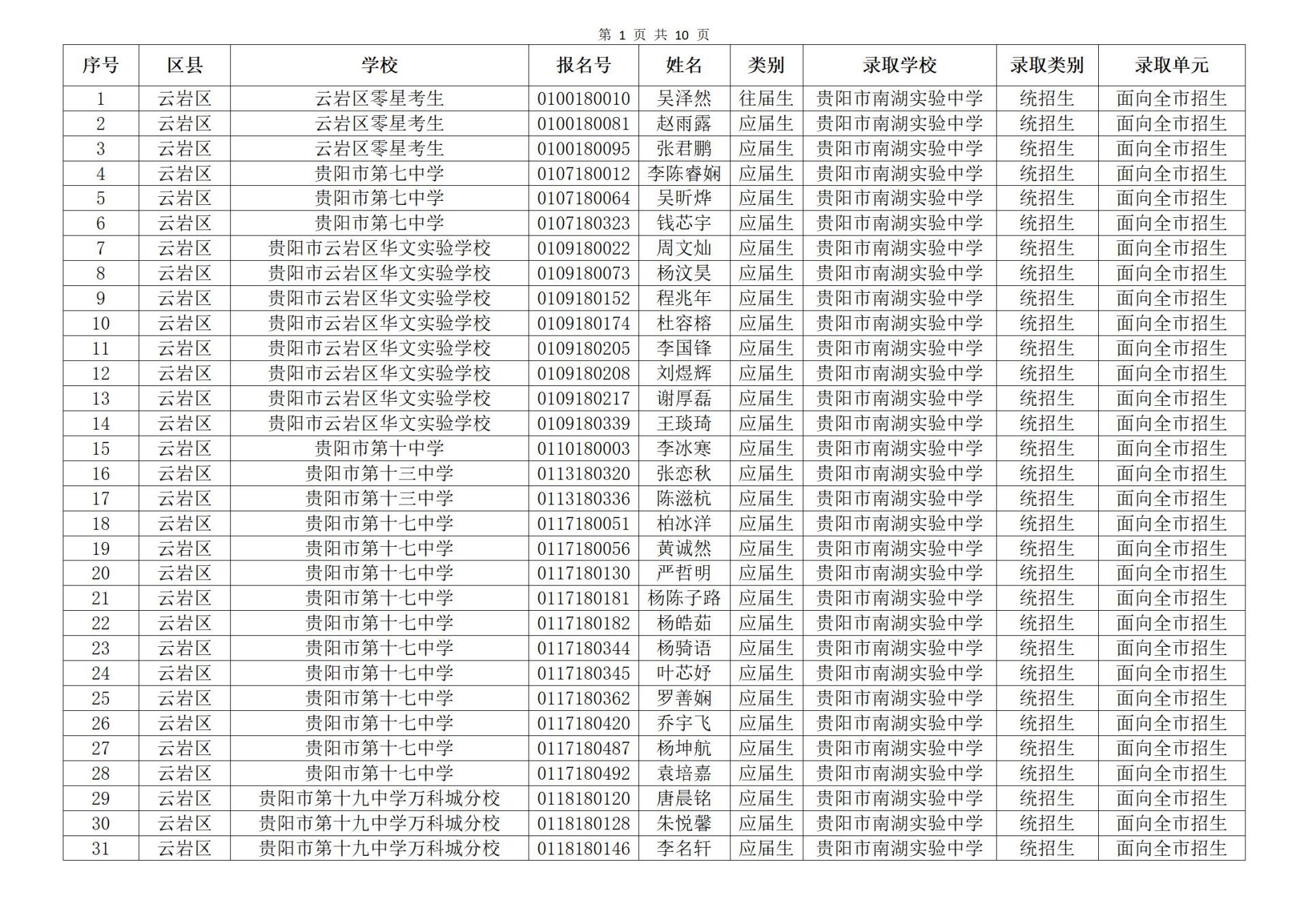 第 1 页 共 10 页

| 序号 | 区县 | 学校 | 报名号 | 姓名 | 类别 | 录取学校 | 录取类别 | 录取单元 |
|---|---|---|---|---|---|---|---|---|
| 1 | 云岩区 | 云岩区零星考生 | 0100180010 | 吴泽然 | 往届生 | 贵阳市南湖实验中学 | 统招生 | 面向全市招生 |
| 2 | 云岩区 | 云岩区零星考生 | 0100180081 | 赵雨露 | 应届生 | 贵阳市南湖实验中学 | 统招生 | 面向全市招生 |
| 3 | 云岩区 | 云岩区零星考生 | 0100180095 | 张君鹏 | 应届生 | 贵阳市南湖实验中学 | 统招生 | 面向全市招生 |
| 4 | 云岩区 | 贵阳市第七中学 | 0107180012 | 李陈睿娴 | 应届生 | 贵阳市南湖实验中学 | 统招生 | 面向全市招生 |
| 5 | 云岩区 | 贵阳市第七中学 | 0107180064 | 吴昕烨 | 应届生 | 贵阳市南湖实验中学 | 统招生 | 面向全市招生 |
| 6 | 云岩区 | 贵阳市第七中学 | 0107180323 | 钱芯宇 | 应届生 | 贵阳市南湖实验中学 | 统招生 | 面向全市招生 |
| 7 | 云岩区 | 贵阳市云岩区华文实验学校 | 0109180022 | 周文灿 | 应届生 | 贵阳市南湖实验中学 | 统招生 | 面向全市招生 |
| 8 | 云岩区 | 贵阳市云岩区华文实验学校 | 0109180073 | 杨汶昊 | 应届生 | 贵阳市南湖实验中学 | 统招生 | 面向全市招生 |
| 9 | 云岩区 | 贵阳市云岩区华文实验学校 | 0109180152 | 程兆年 | 应届生 | 贵阳市南湖实验中学 | 统招生 | 面向全市招生 |
| 10 | 云岩区 | 贵阳市云岩区华文实验学校 | 0109180174 | 杜容榕 | 应届生 | 贵阳市南湖实验中学 | 统招生 | 面向全市招生 |
| 11 | 云岩区 | 贵阳市云岩区华文实验学校 | 0109180205 | 李国锋 | 应届生 | 贵阳市南湖实验中学 | 统招生 | 面向全市招生 |
| 12 | 云岩区 | 贵阳市云岩区华文实验学校 | 0109180208 | 刘煜辉 | 应届生 | 贵阳市南湖实验中学 | 统招生 | 面向全市招生 |
| 13 | 云岩区 | 贵阳市云岩区华文实验学校 | 0109180217 | 谢厚磊 | 应届生 | 贵阳市南湖实验中学 | 统招生 | 面向全市招生 |
| 14 | 云岩区 | 贵阳市云岩区华文实验学校 | 0109180339 | 王琰琦 | 应届生 | 贵阳市南湖实验中学 | 统招生 | 面向全市招生 |
| 15 | 云岩区 | 贵阳市第十中学 | 0110180003 | 李冰寒 | 应届生 | 贵阳市南湖实验中学 | 统招生 | 面向全市招生 |
| 16 | 云岩区 | 贵阳市第十三中学 | 0113180320 | 张恋秋 | 应届生 | 贵阳市南湖实验中学 | 统招生 | 面向全市招生 |
| 17 | 云岩区 | 贵阳市第十三中学 | 0113180336 | 陈滋杭 | 应届生 | 贵阳市南湖实验中学 | 统招生 | 面向全市招生 |
| 18 | 云岩区 | 贵阳市第十七中学 | 0117180051 | 柏冰洋 | 应届生 | 贵阳市南湖实验中学 | 统招生 | 面向全市招生 |
| 19 | 云岩区 | 贵阳市第十七中学 | 0117180056 | 黄诚然 | 应届生 | 贵阳市南湖实验中学 | 统招生 | 面向全市招生 |
| 20 | 云岩区 | 贵阳市第十七中学 | 0117180130 | 严哲明 | 应届生 | 贵阳市南湖实验中学 | 统招生 | 面向全市招生 |
| 21 | 云岩区 | 贵阳市第十七中学 | 0117180181 | 杨陈子路 | 应届生 | 贵阳市南湖实验中学 | 统招生 | 面向全市招生 |
| 22 | 云岩区 | 贵阳市第十七中学 | 0117180182 | 杨皓茹 | 应届生 | 贵阳市南湖实验中学 | 统招生 | 面向全市招生 |
| 23 | 云岩区 | 贵阳市第十七中学 | 0117180344 | 杨骑语 | 应届生 | 贵阳市南湖实验中学 | 统招生 | 面向全市招生 |
| 24 | 云岩区 | 贵阳市第十七中学 | 0117180345 | 叶芯妤 | 应届生 | 贵阳市南湖实验中学 | 统招生 | 面向全市招生 |
| 25 | 云岩区 | 贵阳市第十七中学 | 0117180362 | 罗善娴 | 应届生 | 贵阳市南湖实验中学 | 统招生 | 面向全市招生 |
| 26 | 云岩区 | 贵阳市第十七中学 | 0117180420 | 乔宇飞 | 应届生 | 贵阳市南湖实验中学 | 统招生 | 面向全市招生 |
| 27 | 云岩区 | 贵阳市第十七中学 | 0117180487 | 杨坤航 | 应届生 | 贵阳市南湖实验中学 | 统招生 | 面向全市招生 |
| 28 | 云岩区 | 贵阳市第十七中学 | 0117180492 | 袁培嘉 | 应届生 | 贵阳市南湖实验中学 | 统招生 | 面向全市招生 |
| 29 | 云岩区 | 贵阳市第十九中学万科城分校 | 0118180120 | 唐晨铭 | 应届生 | 贵阳市南湖实验中学 | 统招生 | 面向全市招生 |
| 30 | 云岩区 | 贵阳市第十九中学万科城分校 | 0118180128 | 朱悦馨 | 应届生 | 贵阳市南湖实验中学 | 统招生 | 面向全市招生 |
| 31 | 云岩区 | 贵阳市第十九中学万科城分校 | 0118180146 | 李名轩 | 应届生 | 贵阳市南湖实验中学 | 统招生 | 面向全市招生 |